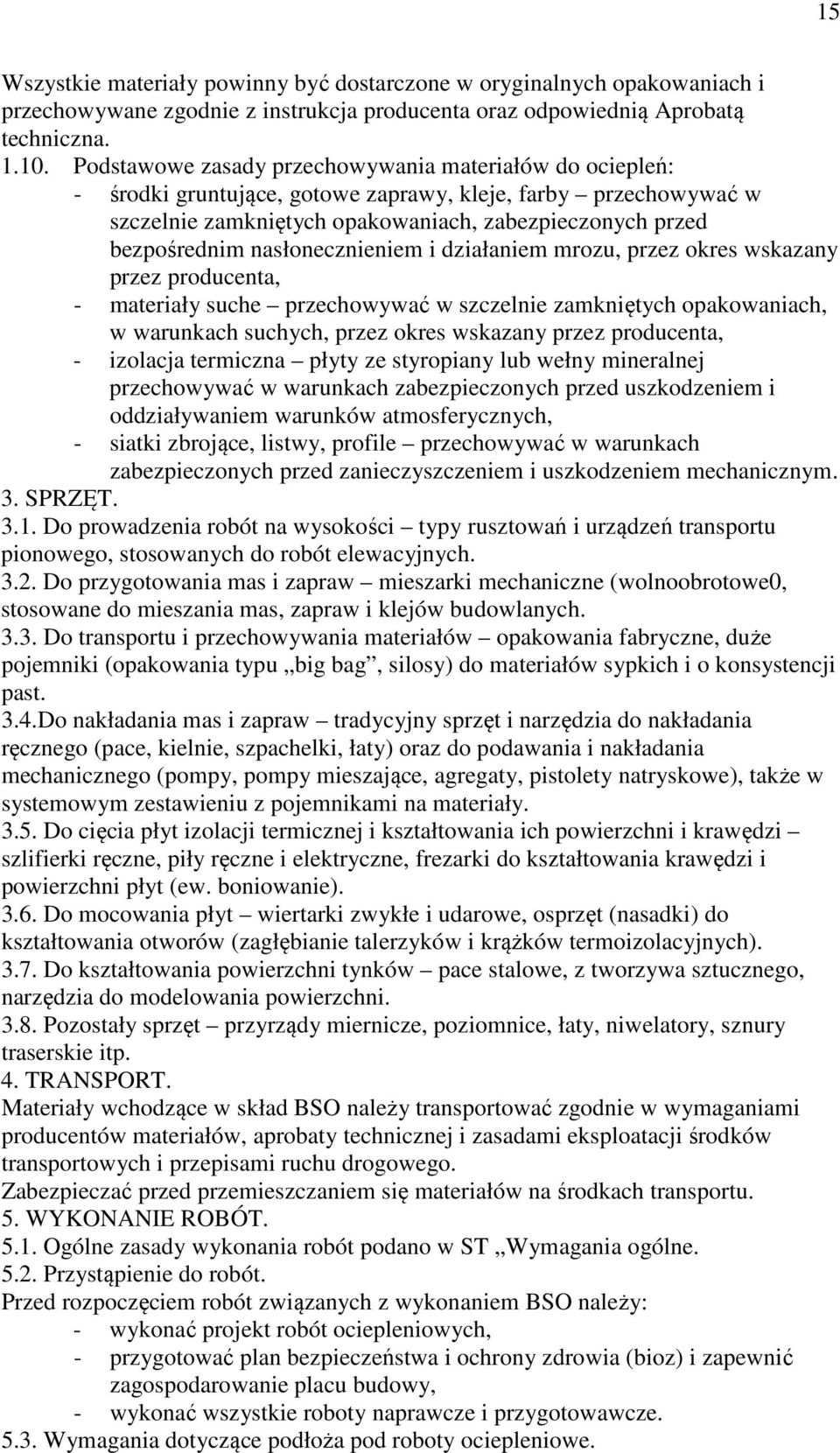 15

Wszystkie materiały powinny być dostarczone w oryginalnych opakowaniach i przechowywane zgodnie z instrukcja producenta oraz odpowiednią Aprobatą techniczna.

1.10. Podstawowe zasady przechowywania materiałów do ociepleń:
- środki gruntujące, gotowe zaprawy, kleje, farby – przechowywać w szczelnie zamkniętych opakowaniach, zabezpieczonych przed bezpośrednim nasłonecznieniem i działaniem mrozu, przez okres wskazany przez producenta,
- materiały suche – przechowywać w szczelnie zamkniętych opakowaniach, w warunkach suchych, przez okres wskazany przez producenta,
- izolacja termiczna – płyty ze styropiany lub wełny mineralnej przechowywać w warunkach zabezpieczonych przed uszkodzeniem i oddziaływaniem warunków atmosferycznych,
- siatki zbrojące, listwy, profile – przechowywać w warunkach zabezpieczonych przed zanieczyszczeniem i uszkodzeniem mechanicznym.

3. SPRZĘT.
3.1. Do prowadzenia robót na wysokości – typy rusztowań i urządzeń transportu pionowego, stosowanych do robót elewacyjnych.
3.2. Do przygotowania mas i zapraw – mieszarki mechaniczne (wolnoobrotowe0, stosowane do mieszania mas, zapraw i klejów budowlanych.
3.3. Do transportu i przechowywania materiałów – opakowania fabryczne, duże pojemniki (opakowania typu „big bag”, silosy) do materiałów sypkich i o konsystencji past.
3.4.Do nakładania mas i zapraw – tradycyjny sprzęt i narzędzia do nakładania ręcznego (pace, kielnie, szpachelki, łaty) oraz do podawania i nakładania mechanicznego (pompy, pompy mieszające, agregaty, pistolety natryskowe), także w systemowym zestawieniu z pojemnikami na materiały.
3.5. Do cięcia płyt izolacji termicznej i kształtowania ich powierzchni i krawędzi – szlifierki ręczne, piły ręczne i elektryczne, frezarki do kształtowania krawędzi i powierzchni płyt (ew. boniowanie).
3.6. Do mocowania płyt – wiertarki zwykłe i udarowe, osprzęt (nasadki) do kształtowania otworów (zagłębianie talerzyków i krążków termoizolacyjnych).
3.7. Do kształtowania powierzchni tynków – pace stalowe, z tworzywa sztucznego, narzędzia do modelowania powierzchni.
3.8. Pozostały sprzęt – przyrządy miernicze, poziomnice, łaty, niwelatory, sznury traserskie itp.
4. TRANSPORT.
Materiały wchodzące w skład BSO należy transportować zgodnie w wymaganiami producentów materiałów, aprobaty technicznej i zasadami eksploatacji środków transportowych i przepisami ruchu drogowego.
Zabezpieczać przed przemieszczaniem się materiałów na środkach transportu.
5. WYKONANIE ROBÓT.
5.1. Ogólne zasady wykonania robót podano w ST „Wymagania ogólne.
5.2. Przystąpienie do robót.
Przed rozpoczęciem robót związanych z wykonaniem BSO należy:
- wykonać projekt robót ociepleniowych,
- przygotować plan bezpieczeństwa i ochrony zdrowia (bioz) i zapewnić zagospodarowanie placu budowy,
- wykonać wszystkie roboty naprawcze i przygotowawcze.
5.3. Wymagania dotyczące podłoża pod roboty ociepleniowe.